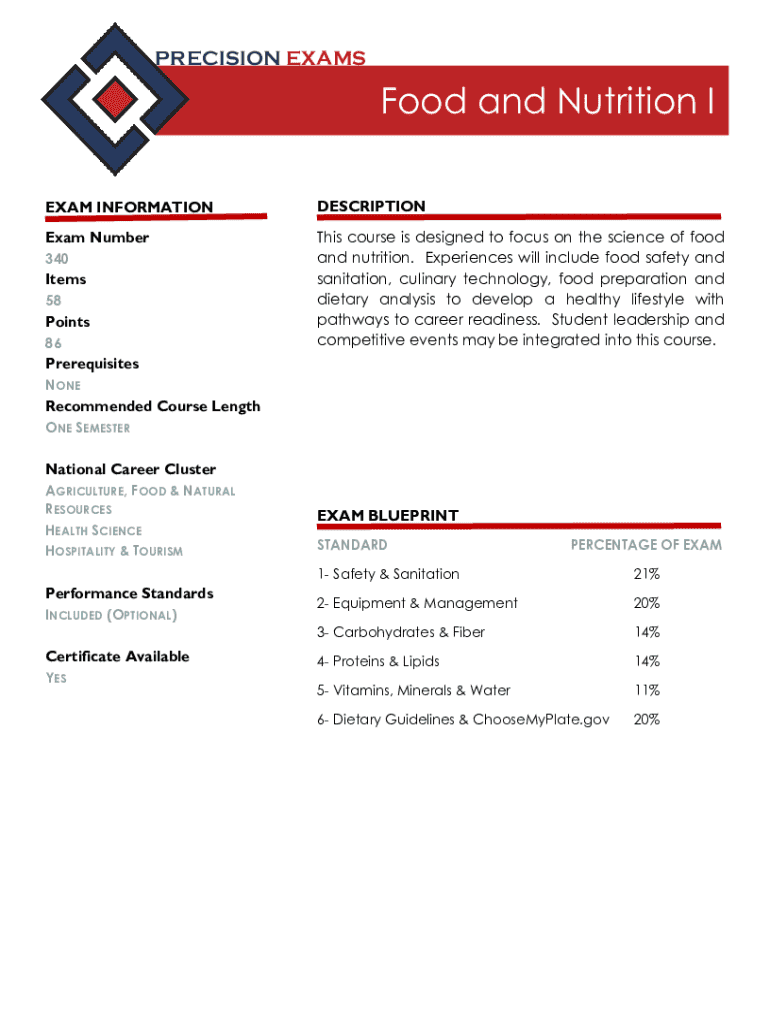 PRECISION EXAMS

Food and Nutrition I

EXAM INFORMATION

Exam Number
340
Items
58
Points
86
Prerequisites
NONE
Recommended Course Length
ONE SEMESTER

National Career Cluster
AGRICULTURE, FOOD & NATURAL RESOURCES
HEALTH SCIENCE
HOSPITALITY & TOURISM

Performance Standards
INCLUDED (OPTIONAL)

Certificate Available
YES

DESCRIPTION

This course is designed to focus on the science of food and nutrition. Experiences will include food safety and sanitation, culinary technology, food preparation and dietary analysis to develop a healthy lifestyle with pathways to career readiness. Student leadership and competitive events may be integrated into this course.

EXAM BLUEPRINT

| STANDARD | PERCENTAGE OF EXAM |
|---|---|
| 1- Safety & Sanitation | 21% |
| 2- Equipment & Management | 20% |
| 3- Carbohydrates & Fiber | 14% |
| 4- Proteins & Lipids | 14% |
| 5- Vitamins, Minerals & Water | 11% |
| 6- Dietary Guidelines & ChooseMyPlate.gov | 20% |